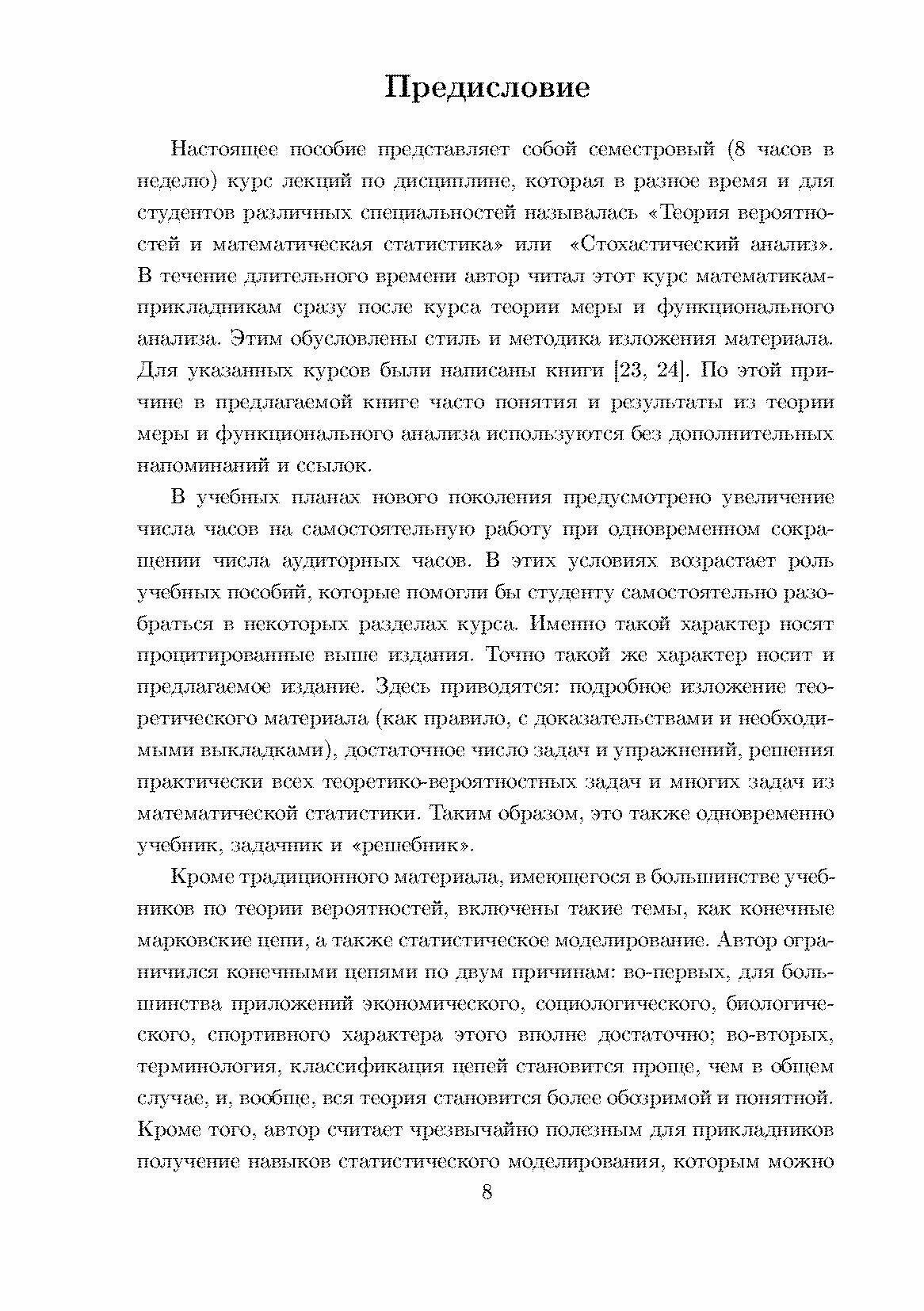 Предисловие

Настоящее пособие представляет собой семестровый (8 часов в неделю) курс лекций по дисциплине, которая в разное время и для студентов различных специальностей называлась «Теория вероятностей и математическая статистика» или «Стохастический анализ». В течение длительного времени автор читал этот курс математикам-прикладникам сразу после курса теории меры и функционального анализа. Этим обусловлены стиль и методика изложения материала. Для указанных курсов были написаны книги [23, 24]. По этой причине в предлагаемой книге часто понятия и результаты из теории меры и функционального анализа используются без дополнительных напоминаний и ссылок.

В учебных планах нового поколения предусмотрено увеличение числа часов на самостоятельную работу при одновременном сокращении числа аудиторных часов. В этих условиях возрастает роль учебных пособий, которые помогли бы студенту самостоятельно разобраться в некоторых разделах курса. Именно такой характер носят процитированные выше издания. Точно такой же характер носит и предлагаемое издание. Здесь приводятся: подробное изложение теоретического материала (как правило, с доказательствами и необходимыми выкладками), достаточное число задач и упражнений, решения практически всех теоретико-вероятностных задач и многих задач из математической статистики. Таким образом, это также одновременно учебник, задачник и «решебник».

Кроме традиционного материала, имеющегося в большинстве учебников по теории вероятностей, включены такие темы, как конечные марковские цепи, а также статистическое моделирование. Автор ограничился конечными цепями по двум причинам: во-первых, для большинства приложений экономического, социологического, биологического, спортивного характера этого вполне достаточно; во-вторых, терминология, классификация цепей становится проще, чем в общем случае, и, вообще, вся теория становится более обозримой и понятной. Кроме того, автор считает чрезвычайно полезным для прикладников получение навыков статистического моделирования, которым можно

8